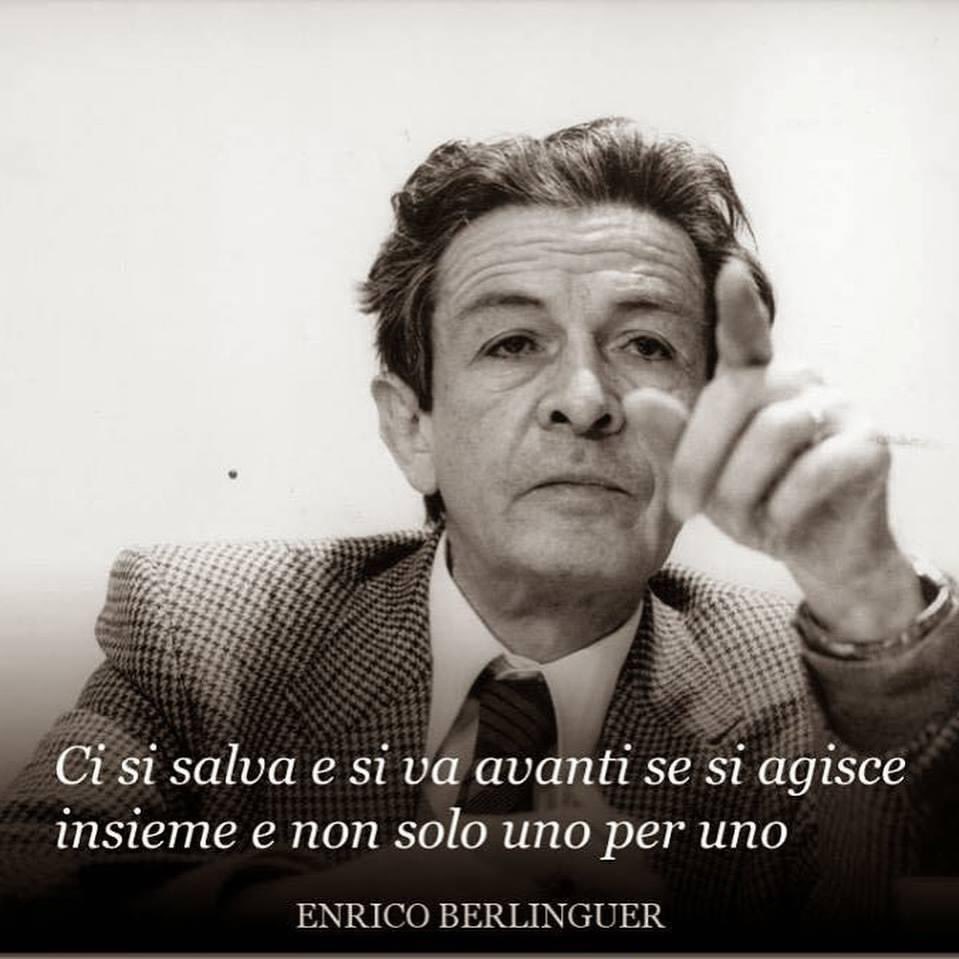 Ci si salva e si va avanti se si agisce insieme e non solo uno per uno

ENRICO BERLINGUER